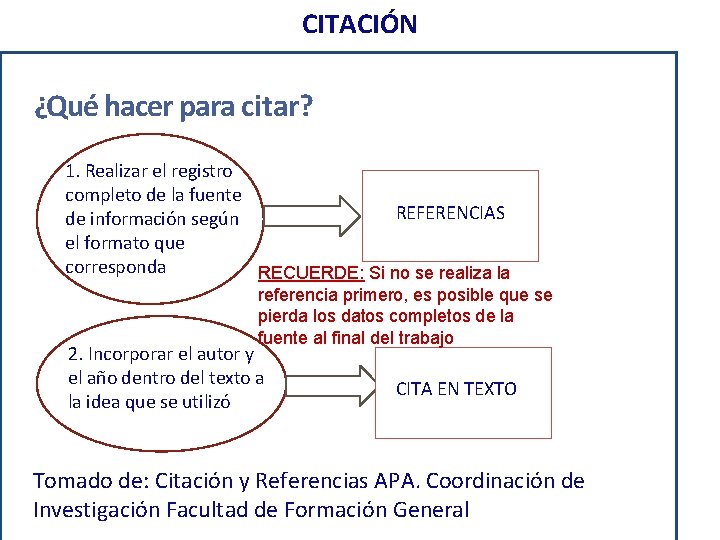 CITACIÓN

¿Qué hacer para citar?

1. Realizar el registro completo de la fuente de información según el formato que corresponda

REFERENCIAS

RECUERDE: Si no se realiza la referencia primero, es posible que se pierda los datos completos de la fuente al final del trabajo

2. Incorporar el autor y el año dentro del texto a la idea que se utilizó

CITA EN TEXTO

Tomado de: Citación y Referencias APA. Coordinación de Investigación Facultad de Formación General